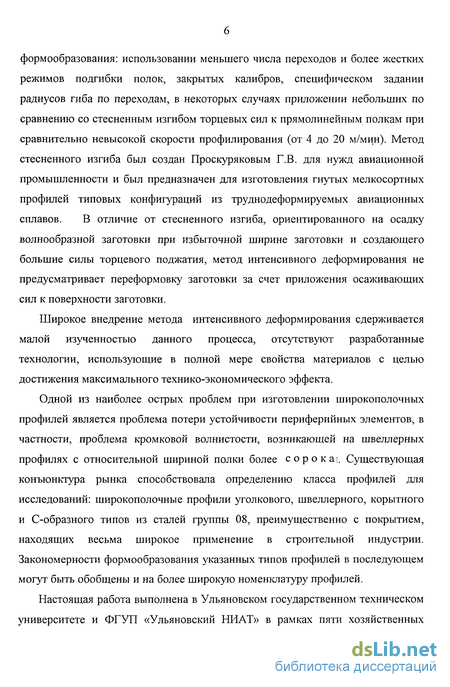 6

формообразования: использовании меньшего числа переходов и более жестких режимов подгибки полок, закрытых калибров, специфическом задании радиусов гиба по переходам, в некоторых случаях приложении небольших по сравнению со стесненным изгибом торцевых сил к прямолинейным полкам при сравнительно невысокой скорости профилирования (от 4 до 20 м/мин). Метод стесненного изгиба был создан Проскуряковым Г.В. для нужд авиационной промышленности и был предназначен для изготовления гнутых мелкосортных профилей типовых конфигураций из труднодеформируемых авиационных сплавов. В отличие от стесненного изгиба, ориентированного на осадку волнообразной заготовки при избыточной ширине заготовки и создающего большие силы торцевого поджатия, метод интенсивного деформирования не предусматривает переформовку заготовки за счет приложения осаживающих сил к поверхности заготовки.

Широкое внедрение метода интенсивного деформирования сдерживается малой изученностью данного процесса, отсутствуют разработанные технологии, использующие в полной мере свойства материалов с целью достижения максимального технико-экономического эффекта.

Одной из наиболее острых проблем при изготовлении широкополочных профилей является проблема потери устойчивости периферийных элементов, в частности, проблема кромковой волнистости, возникающей на швеллерных профилях с относительной шириной полки более сорока. Существующая конъюнктура рынка способствовала определению класса профилей для исследований: широкополочные профили уголкового, швеллерного, корытного и С-образного типов из сталей группы 08, преимущественно с покрытием, находящих весьма широкое применение в строительной индустрии. Закономерности формообразования указанных типов профилей в последующем могут быть обобщены и на более широкую номенклатуру профилей.

Настоящая работа выполнена в Ульяновском государственном техническом университете и ФГУП «Ульяновский НИАТ» в рамках пяти хозяйственных

dsLib.net
библиотека диссертаций